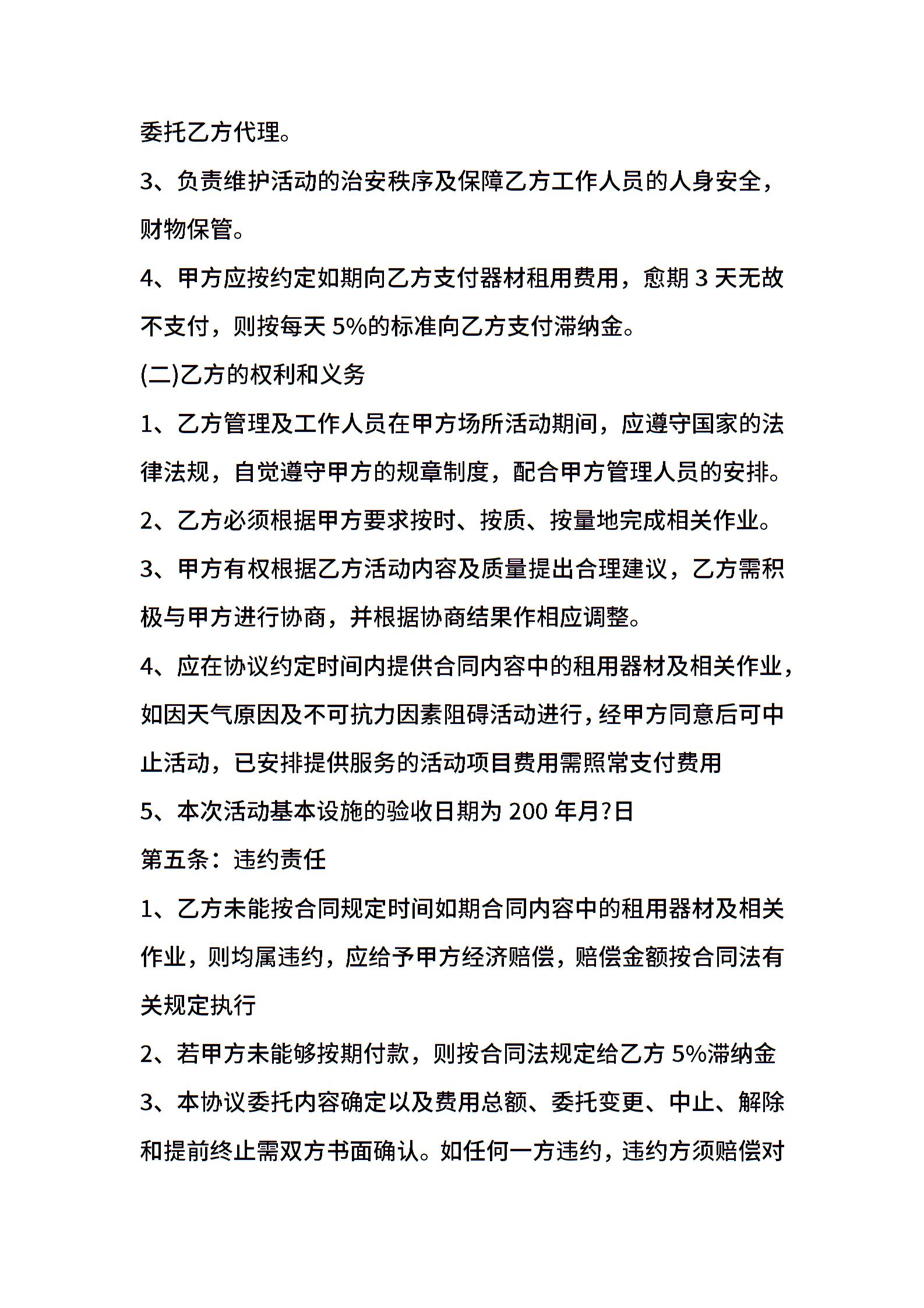 委托乙方代理。

3、负责维护活动的治安秩序及保障乙方工作人员的人身安全，财物保管。

4、甲方应按约定如期向乙方支付器材租用费用，愈期 3 天无故不支付，则按每天 5%的标准向乙方支付滞纳金。

(二)乙方的权利和义务

1、乙方管理及工作人员在甲方场所活动期间，应遵守国家的法律法规，自觉遵守甲方的规章制度，配合甲方管理人员的安排。

2、乙方必须根据甲方要求按时、按质、按量地完成相关作业。

3、甲方有权根据乙方活动内容及质量提出合理建议，乙方需积极与甲方进行协商，并根据协商结果作相应调整。

4、应在协议约定时间内提供合同内容中的租用器材及相关作业，如因天气原因及不可抗力因素阻碍活动进行，经甲方同意后可中止活动，已安排提供服务的活动项目费用需照常支付费用

5、本次活动基本设施的验收日期为 200 年月?日

第五条：违约责任

1、乙方未能按合同规定时间如期合同内容中的租用器材及相关作业，则均属违约，应给予甲方经济赔偿，赔偿金额按合同法有关规定执行

2、若甲方未能够按期付款，则按合同法规定给乙方 5%滞纳金

3、本协议委托内容确定以及费用总额、委托变更、中止、解除和提前终止需双方书面确认。如任何一方违约，违约方须赔偿对